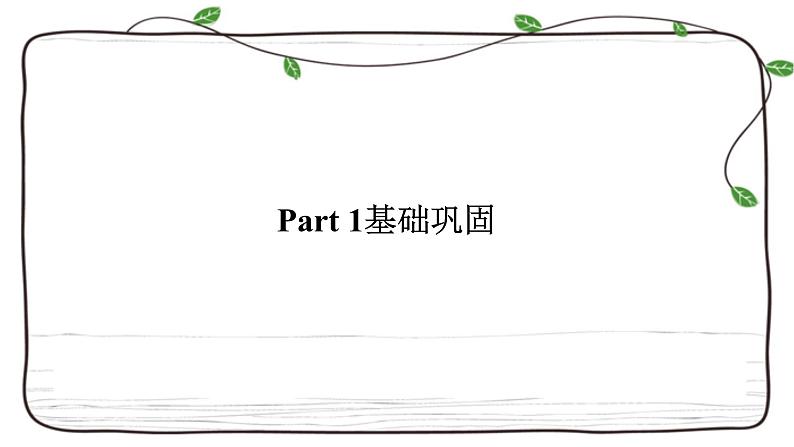 Part 1基础巩固